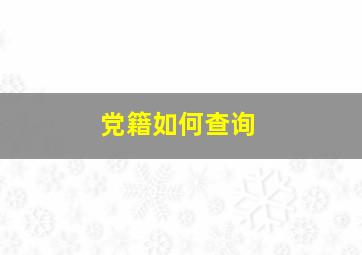 党籍如何查询